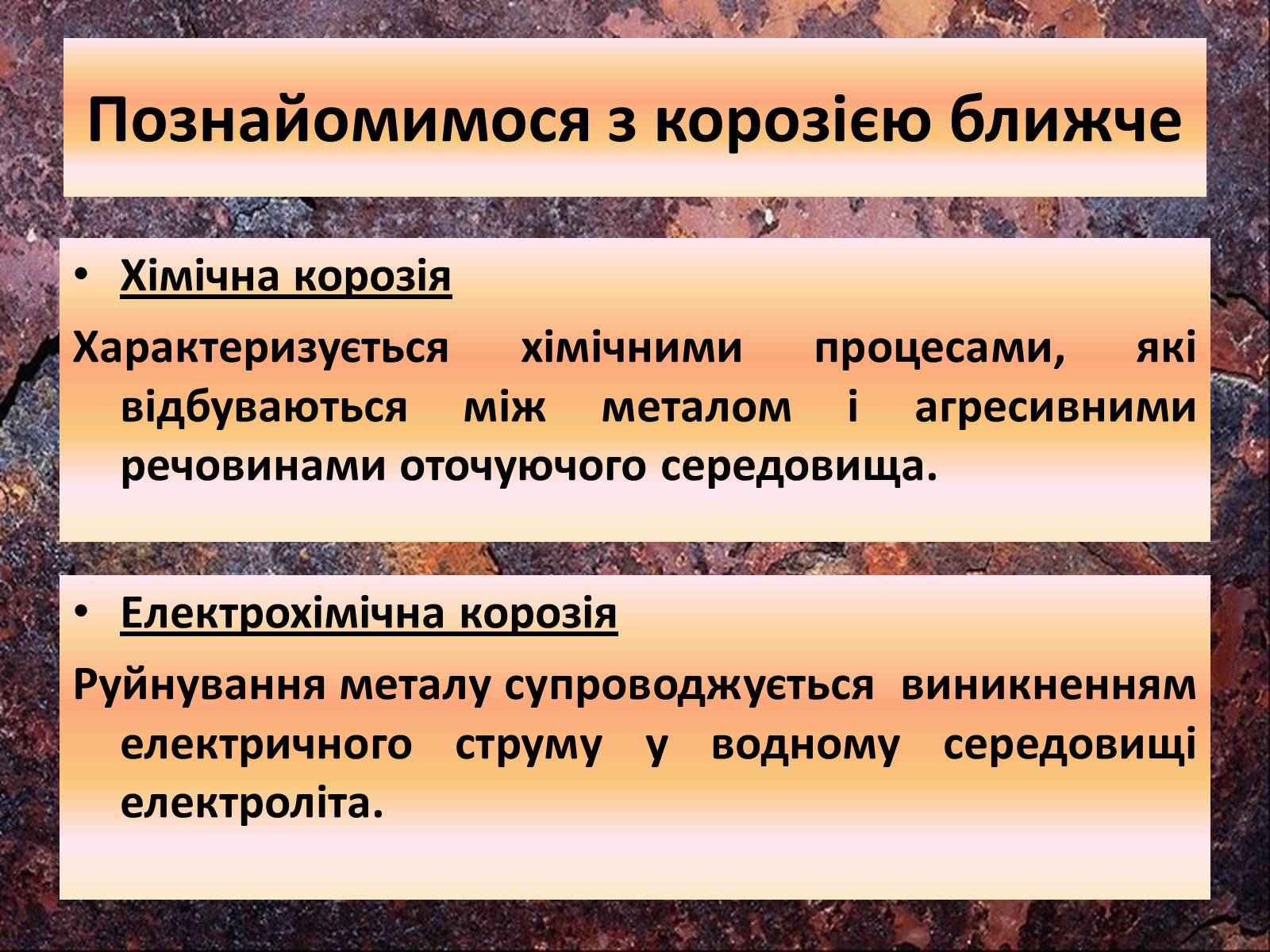 Познайомимося з корозією ближче

• Хімічна корозія

Характеризується хімічними процесами, які відбуваються між металом і агресивними речовинами оточуючого середовища.

• Електрохімічна корозія

Руйнування металу супроводжується виникненням електричного струму у водному середовищі електроліта.